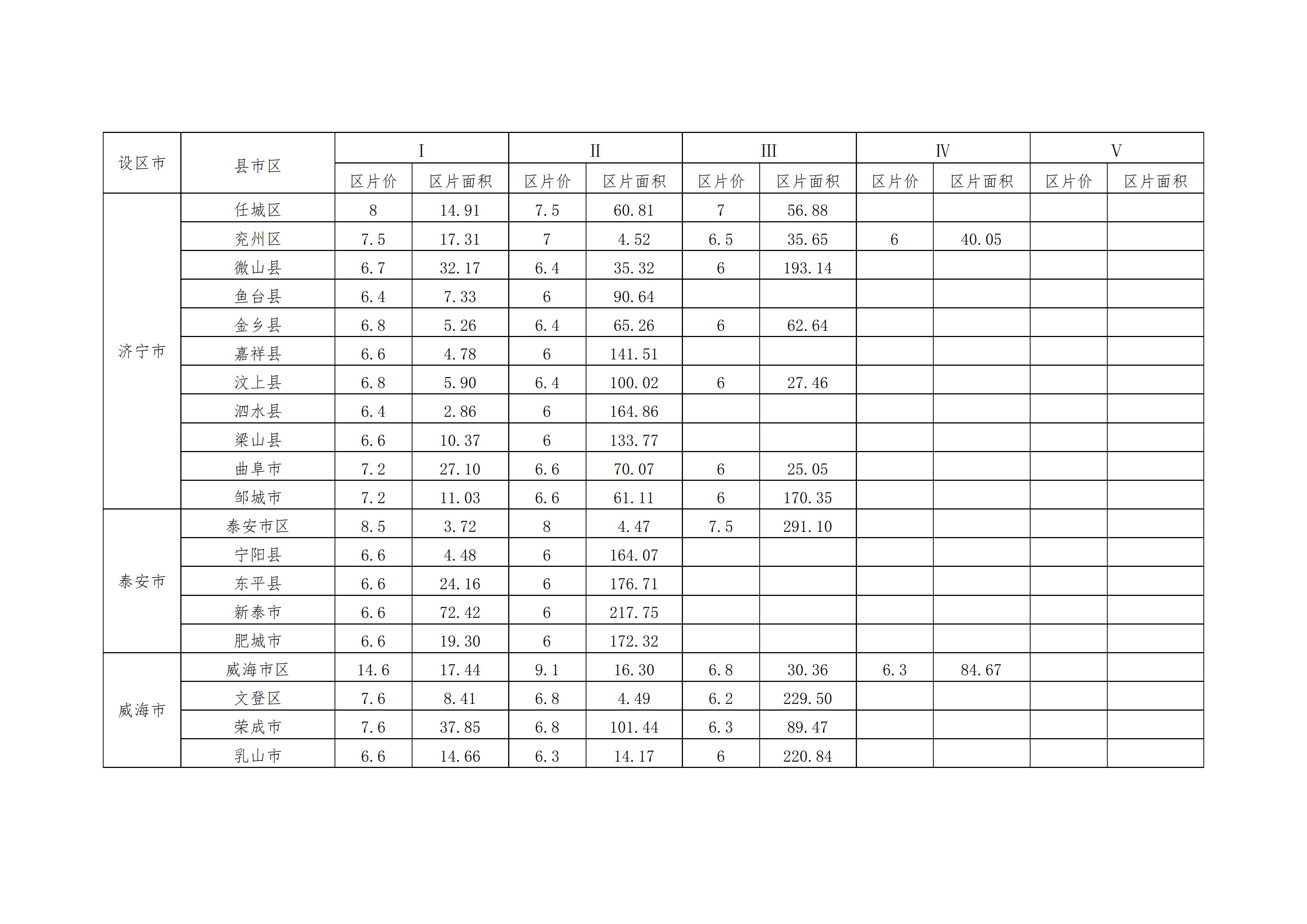 | 设区市 | 县市区 | I | | II | | III | | IV | | V | |
|---|---|---|---|---|---|---|---|---|---|---|---|
| | | 区片价 | 区片面积 | 区片价 | 区片面积 | 区片价 | 区片面积 | 区片价 | 区片面积 | 区片价 | 区片面积 |
| 济宁市 | 任城区 | 8 | 14.91 | 7.5 | 60.81 | 7 | 56.88 | | | | |
| | 兖州区 | 7.5 | 17.31 | 7 | 4.52 | 6.5 | 35.65 | 6 | 40.05 | | |
| | 微山县 | 6.7 | 32.17 | 6.4 | 35.32 | 6 | 193.14 | | | | |
| | 鱼台县 | 6.4 | 7.33 | 6 | 90.64 | | | | | | |
| | 金乡县 | 6.8 | 5.26 | 6.4 | 65.26 | 6 | 62.64 | | | | |
| | 嘉祥县 | 6.6 | 4.78 | 6 | 141.51 | | | | | | |
| | 汶上县 | 6.8 | 5.90 | 6.4 | 100.02 | 6 | 27.46 | | | | |
| | 泗水县 | 6.4 | 2.86 | 6 | 164.86 | | | | | | |
| | 梁山县 | 6.6 | 10.37 | 6 | 133.77 | | | | | | |
| | 曲阜市 | 7.2 | 27.10 | 6.6 | 70.07 | 6 | 25.05 | | | | |
| | 邹城市 | 7.2 | 11.03 | 6.6 | 61.11 | 6 | 170.35 | | | | |
| 泰安市 | 泰安市区 | 8.5 | 3.72 | 8 | 4.47 | 7.5 | 291.10 | | | | |
| | 宁阳县 | 6.6 | 4.48 | 6 | 164.07 | | | | | | |
| | 东平县 | 6.6 | 24.16 | 6 | 176.71 | | | | | | |
| | 新泰市 | 6.6 | 72.42 | 6 | 217.75 | | | | | | |
| | 肥城市 | 6.6 | 19.30 | 6 | 172.32 | | | | | | |
| 威海市 | 威海市区 | 14.6 | 17.44 | 9.1 | 16.30 | 6.8 | 30.36 | 6.3 | 84.67 | | |
| | 文登区 | 7.6 | 8.41 | 6.8 | 4.49 | 6.2 | 229.50 | | | | |
| | 荣成市 | 7.6 | 37.85 | 6.8 | 101.44 | 6.3 | 89.47 | | | | |
| | 乳山市 | 6.6 | 14.66 | 6.3 | 14.17 | 6 | 220.84 | | | | |